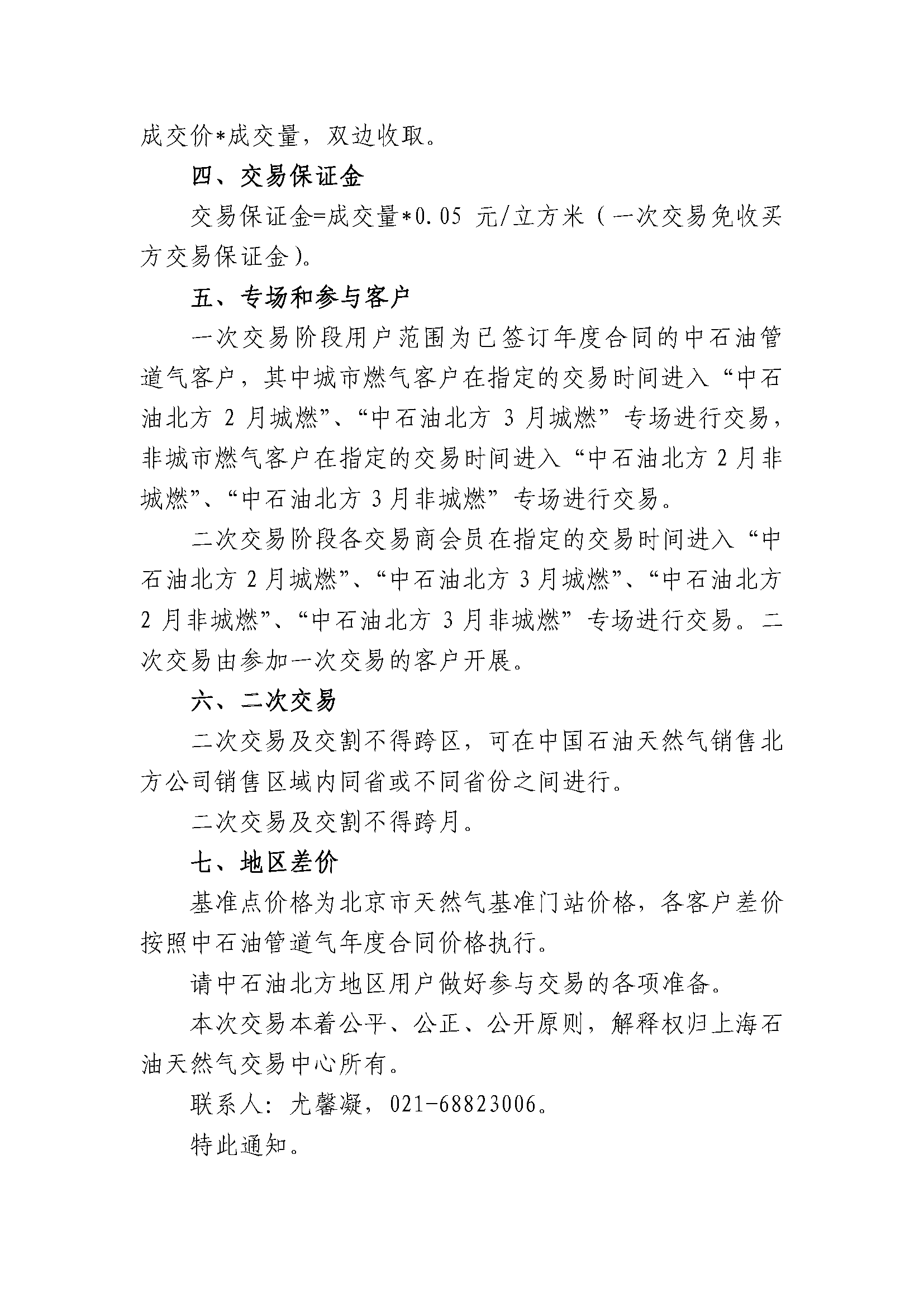 成交价*成交量，双边收取。

四、交易保证金

交易保证金=成交量*0.05 元/立方米（一次交易免收买方交易保证金）。

五、专场和参与客户

一次交易阶段用户范围为已签订年度合同的中石油管道气客户，其中城市燃气客户在指定的交易时间进入“中石油北方 2 月城燃”、“中石油北方 3 月城燃”专场进行交易，非城市燃气客户在指定的交易时间进入“中石油北方 2 月非城燃”、“中石油北方 3 月非城燃”专场进行交易。

二次交易阶段各交易商会员在指定的交易时间进入“中石油北方 2 月城燃”、“中石油北方 3 月城燃”、“中石油北方 2 月非城燃”、“中石油北方 3 月非城燃”专场进行交易。二次交易由参加一次交易的客户开展。

六、二次交易

二次交易及交割不得跨区，可在中国石油天然气销售北方公司销售区域内同省或不同省份之间进行。

二次交易及交割不得跨月。

七、地区差价

基准点价格为北京市天然气基准门站价格，各客户差价按照中石油管道气年度合同价格执行。

请中石油北方地区用户做好参与交易的各项准备。

本次交易本着公平、公正、公开原则，解释权归上海石油天然气交易中心所有。

联系人：尤馨凝，021-68823006。

特此通知。